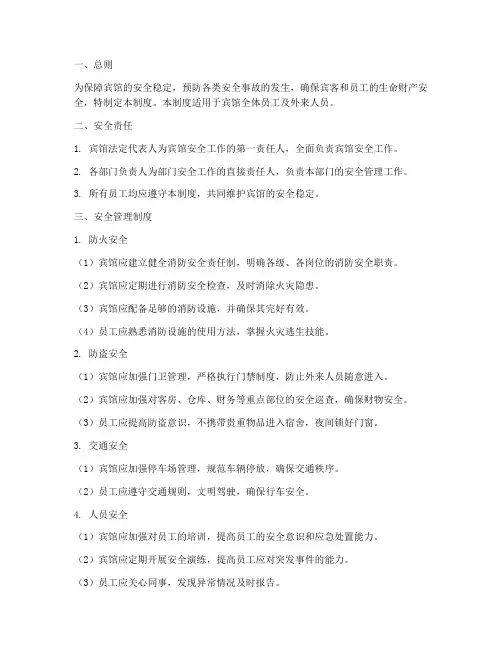 一、总则

为保障宾馆的安全稳定，预防各类安全事故的发生，确保宾客和员工的生命财产安全，特制定本制度。本制度适用于宾馆全体员工及外来人员。

二、安全责任

1. 宾馆法定代表人为宾馆安全工作的第一责任人，全面负责宾馆安全工作。

2. 各部门负责人为部门安全工作的直接责任人，负责本部门的安全管理工作。

3. 所有员工均应遵守本制度，共同维护宾馆的安全稳定。

三、安全管理制度

1. 防火安全

（1）宾馆应建立健全消防安全责任制，明确各级、各岗位的消防安全职责。

（2）宾馆应定期进行消防安全检查，及时消除火灾隐患。

（3）宾馆应配备足够的消防设施，并确保其完好有效。

（4）员工应熟悉消防设施的使用方法，掌握火灾逃生技能。

2. 防盗安全

（1）宾馆应加强门卫管理，严格执行门禁制度，防止外来人员随意进入。

（2）宾馆应加强对客房、仓库、财务等重点部位的安全巡查，确保财物安全。

（3）员工应提高防盗意识，不携带贵重物品进入宿舍，夜间锁好门窗。

3. 交通安全

（1）宾馆应加强停车场管理，规范车辆停放，确保交通秩序。

（2）员工应遵守交通规则，文明驾驶，确保行车安全。

4. 人员安全

（1）宾馆应加强对员工的培训，提高员工的安全意识和应急处置能力。

（2）宾馆应定期开展安全演练，提高员工应对突发事件的能力。

（3）员工应关心同事，发现异常情况及时报告。